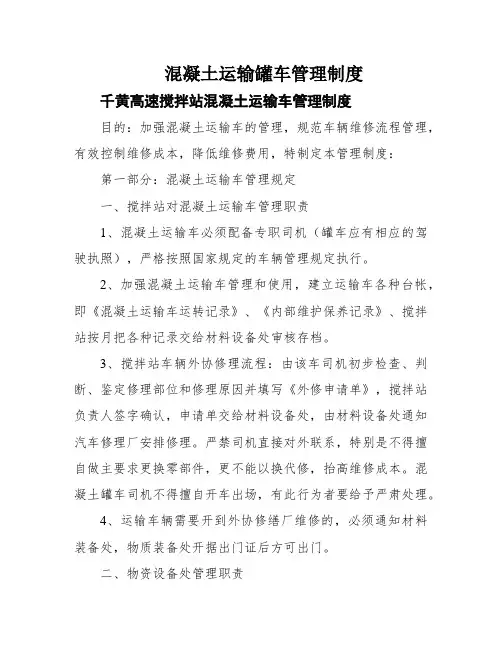 混凝土运输罐车管理制度

千黄高速搅拌站混凝土运输车管理制度

目的：加强混凝土运输车的管理，规范车辆维修流程管理，有效控制维修成本，降低维修费用，特制定本管理制度：

第一部分：混凝土运输车管理规定

一、搅拌站对混凝土运输车管理职责

1、混凝土运输车必须配备专职司机（罐车应有相应的驾驶执照），严格按照国家规定的车辆管理规定执行。

2、加强混凝土运输车管理和使用，建立运输车各种台帐，即《混凝土运输车运转记录》、《内部维护保养记录》、搅拌站按月把各种记录交给材料设备处审核存档。

3、搅拌站车辆外协修理流程：由该车司机初步检查、判断、鉴定修理部位和修理原因并填写《外修申请单》，搅拌站负责人签字确认，申请单交给材料设备处，由材料设备处通知汽车修理厂安排修理。严禁司机直接对外联系，特别是不得擅自做主要求更换零部件，更不能以换代修，抬高维修成本。混凝土罐车司机不得擅自开车出场，有此行为者要给予严肃处理。

4、运输车辆需要开到外协修缮厂维修的，必须通知材料装备处，物质装备处开据出门证后方可出门。

二、物资设备处管理职责